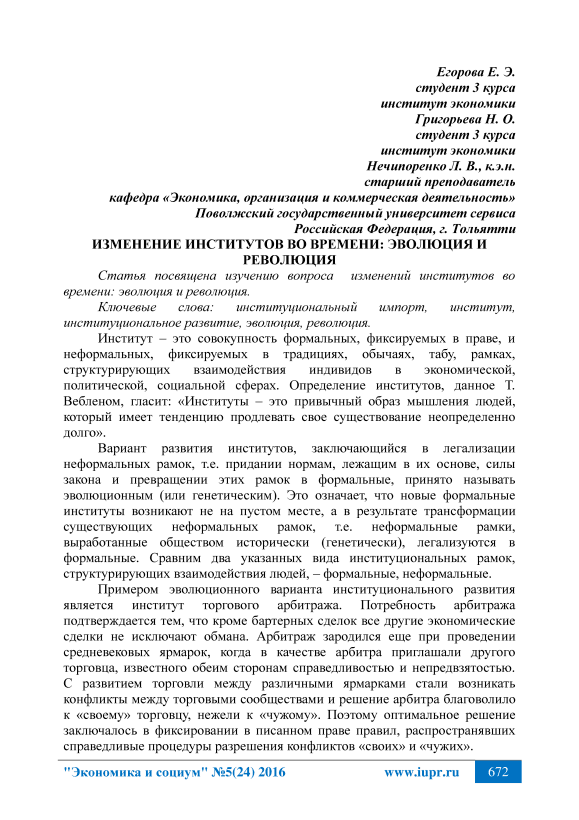 Егорова Е. Э.
студент 3 курса
институт экономики
Григорьева Н. О.
студент 3 курса
институт экономики
Нечипоренко Л. В., к.э.н.
старший преподаватель
кафедра «Экономика, организация и коммерческая деятельность»
Поволжский государственный университет сервиса
Российская Федерация, г. Тольятти

ИЗМЕНЕНИЕ ИНСТИТУТОВ ВО ВРЕМЕНИ: ЭВОЛЮЦИЯ И РЕВОЛЮЦИЯ

Статья посвящена изучению вопроса изменений институтов во времени: эволюция и революция.

Ключевые слова: институциональный импорт, институт, институциональное развитие, эволюция, революция.

Институт – это совокупность формальных, фиксируемых в праве, и неформальных, фиксируемых в традициях, обычаях, табу, рамках, структурирующих взаимодействия индивидов в экономической, политической, социальной сферах. Определение институтов, данное Т. Вебленом, гласит: «Институты – это привычный образ мышления людей, который имеет тенденцию продлевать свое существование неопределенно долго».

Вариант развития институтов, заключающийся в легализации неформальных рамок, т.е. придании нормам, лежащим в их основе, силы закона и превращении этих рамок в формальные, принято называть эволюционным (или генетическим). Это означает, что новые формальные институты возникают не на пустом месте, а в результате трансформации существующих неформальных рамок, т.е. неформальные рамки, выработанные обществом исторически (генетически), легализуются в формальные. Сравним два указанных вида институциональных рамок, структурирующих взаимодействия людей, – формальные, неформальные.

Примером эволюционного варианта институционального развития является институт торгового арбитража. Потребность арбитража подтверждается тем, что кроме бартерных сделок все другие экономические сделки не исключают обмана. Арбитраж зародился еще при проведении средневековых ярмарок, когда в качестве арбитра приглашали другого торговца, известного обеим сторонам справедливостью и непредвзятостью. С развитием торговли между различными ярмарками стали возникать конфликты между торговыми сообществами и решение арбитра благоволило к «своему» торговцу, нежели к «чужому». Поэтому оптимальное решение заключалось в фиксировании в писанном праве правил, распространявших справедливые процедуры разрешения конфликтов «своих» и «чужих».

"Экономика и социум" №5(24) 2016 www.iupr.ru 672